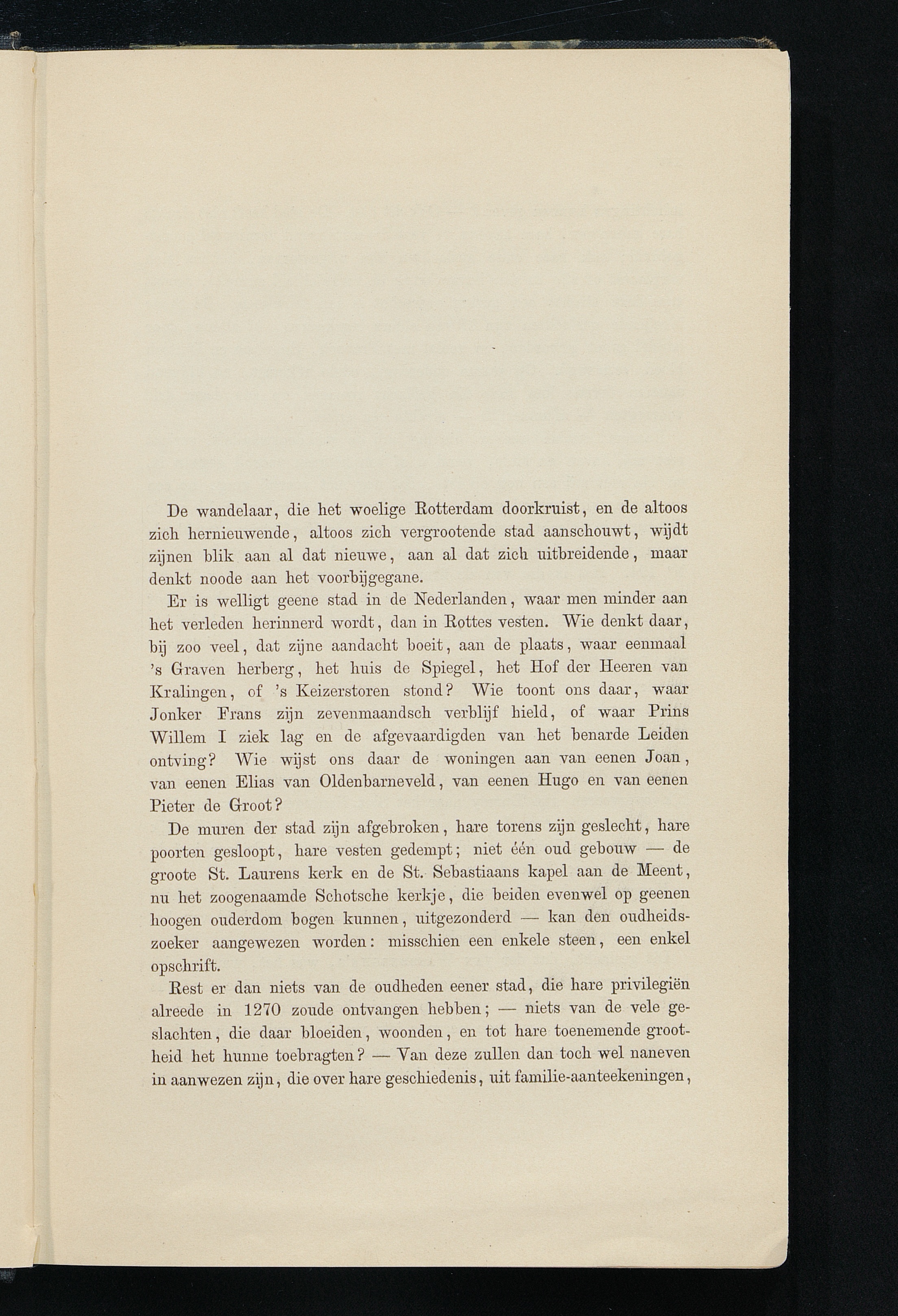 De wandelaar, die het woelige Rotterdam doorkruist, en de altoos zich hernieuwende, altoos zich vergrootende stad aanschouwt, wijdt zijnen blik aan al dat nieuwe, aan al dat zich uitbreidende, maar denkt noode aan het voorbijgegane.

Er is welligt geene stad in de Nederlanden, waar men minder aan het verleden herinnerd wordt, dan in Rottes vesten. Wie denkt daar, bij zoo veel, dat zijne aandacht boeit, aan de plaats, waar eenmaal 's Graven herberg, het huis de Spiegel, het Hof der Heeren van Kralingen, of 's Keizerstoren stond? Wie toont ons daar, waar Jonker Frans zijn zevenmaandsch verblijf hield, of waar Prins Willem I ziek lag en de afgevaardigden van het benarde Leiden ontving? Wie wijst ons daar de woningen aan van eenen Joan, van eenen Elias van Oldenbarneveld, van eenen Hugo en van eenen Pieter de Groot?

De muren der stad zijn afgebroken, hare torens zijn geslecht, hare poorten gesloopt, hare vesten gedempt; niet één oud gebouw — de groote St. Laurens kerk en de St. Sebastiaans kapel aan de Meent, nu het zoogenaamde Schotsche kerkje, die beiden evenwel op geenen hoogen ouderdom bogen kunnen, uitgezonderd — kan den oudheidszoeker aangewezen worden: misschien een enkele steen, een enkel opschrift.

Rest er dan niets van de oudheden eener stad, die hare privilegiën alreede in 1270 zoude ontvangen hebben; — niets van de vele geslachten, die daar bloeiden, woonden, en tot hare toenemende grootheid het hunne toebragten? — Van deze zullen dan toch wel naneven in aanwezen zijn, die over hare geschiedenis, uit familie-aanteekeningen,